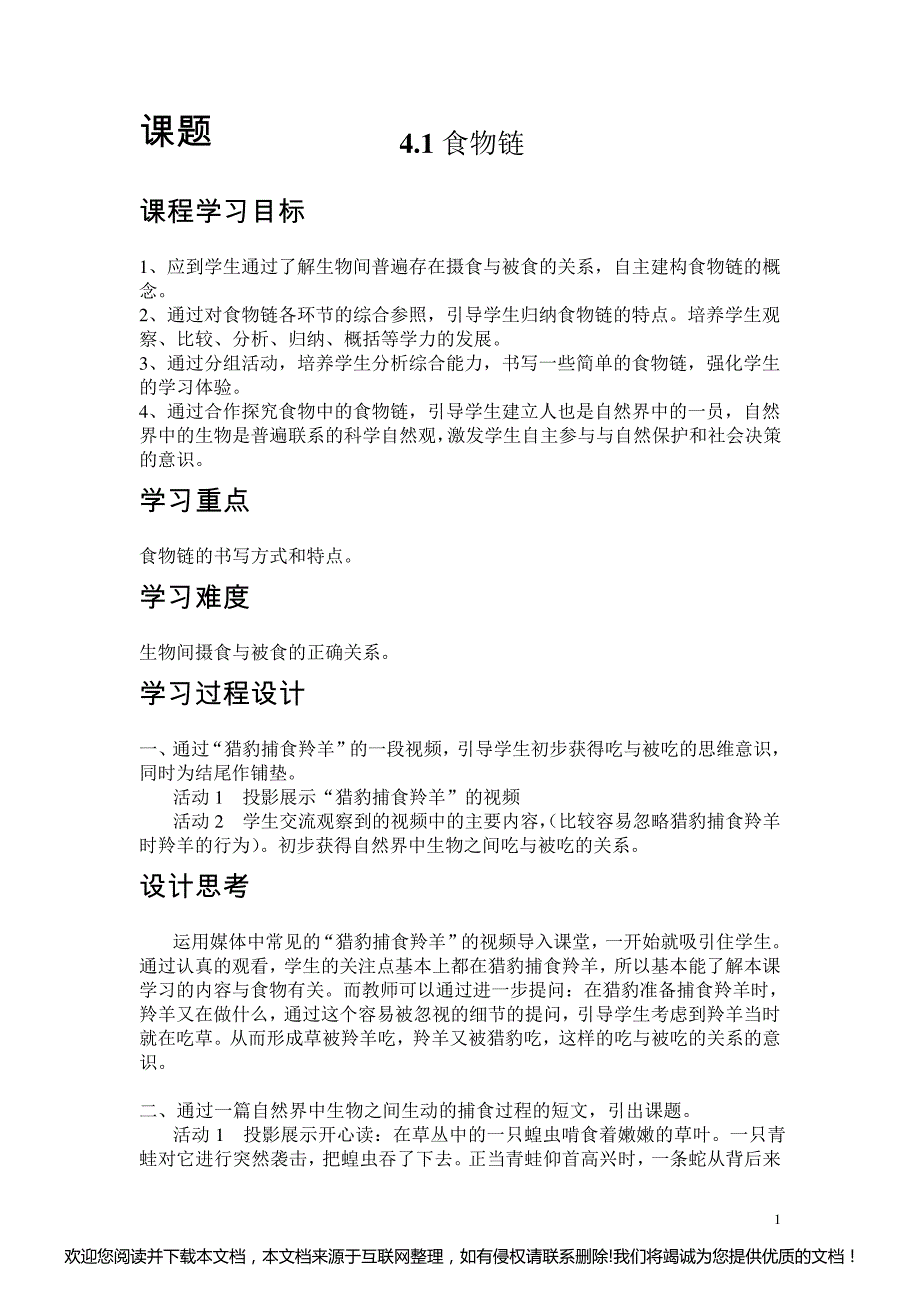 课题

4.1 食物链

课程学习目标

1、应到学生通过了解生物间普遍存在摄食与被食的关系，自主建构食物链的概念。
2、通过对食物链各环节的综合参照，引导学生归纳食物链的特点。培养学生观察、比较、分析、归纳、概括等学力的发展。
3、通过分组活动，培养学生分析综合能力，书写一些简单的食物链，强化学生的学习体验。
4、通过合作探究食物中的食物链，引导学生建立人也是自然界中的一员，自然界中的生物是普遍联系的科学自然观，激发学生自主参与与自然保护和社会决策的意识。

学习重点

食物链的书写方式和特点。

学习难度

生物间摄食与被食的正确关系。

学习过程设计

一、通过“猎豹捕食羚羊”的一段视频，引导学生初步获得吃与被吃的思维意识，同时为结尾作铺垫。
活动 1 投影展示“猎豹捕食羚羊”的视频
活动 2 学生交流观察到的视频中的主要内容，(比较容易忽略猎豹捕食羚羊时羚羊的行为)。初步获得自然界中生物之间吃与被吃的关系。

设计思考

运用媒体中常见的“猎豹捕食羚羊”的视频导入课堂，一开始就吸引住学生。通过认真的观看，学生的关注点基本上都在猎豹捕食羚羊，所以基本能了解本课学习的内容与食物有关。而教师可以通过进一步提问：在猎豹准备捕食羚羊时，羚羊又在做什么，通过这个容易被忽视的细节的提问，引导学生考虑到羚羊当时就在吃草。从而形成草被羚羊吃，羚羊又被猎豹吃，这样的吃与被吃的关系的意识。

二、通过一篇自然界中生物之间生动的捕食过程的短文，引出课题。
活动 1 投影展示开心读：在草丛中的一只蝗虫啃食着嫩嫩的草叶。一只青蛙对它进行突然袭击，把蝗虫吞了下去。正当青蛙仰首高兴时，一条蛇从背后来

1

欢迎您阅读并下载本文档，本文档来源于互联网整理，如有侵权请联系删除!我们将竭诚为您提供优质的文档！